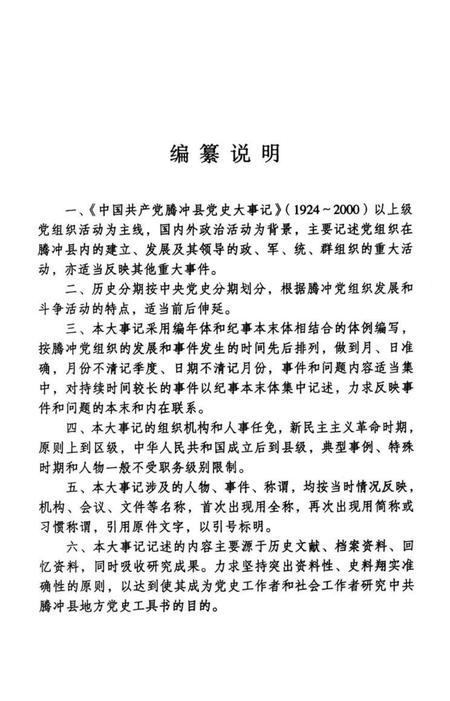 编纂说明

一、《中国共产党腾冲县党史大事记》（1924～2000）以上级党组织活动为主线，国内外政治活动为背景，主要记述党组织在腾冲县内的建立、发展及其领导的政、军、统、群组织的重大活动，亦适当反映其他重大事件。

二、历史分期按中央党史分期划分，根据腾冲党组织发展和斗争活动的特点，适当前后伸延。

三、本大事记采用编年体和纪事本末体相结合的体例编写，按腾冲党组织的发展和事件发生的时间先后排列，做到月、日准确，月份不清记季度、日期不清记月份，事件和问题内容适当集中，对持续时间较长的事件以纪事本末体集中记述，力求反映事件和问题的本末和内在联系。

四、本大事记的组织机构和人事任免，新民主主义革命时期，原则上到区级，中华人民共和国成立后到县级，典型事例、特殊时期和人物一般不受职务级别限制。

五、本大事记涉及的人物、事件、称谓，均按当时情况反映，机构、会议、文件等名称，首次出现用全称，再次出现用简称或习惯称谓，引用原件文字，以引号标明。

六、本大事记记述的内容主要源于历史文献、档案资料、回忆资料，同时吸收研究成果。力求坚持突出资料性、史料翔实准确性的原则，以达到使其成为党史工作者和社会工作者研究中共腾冲县地方党史工具书的目的。